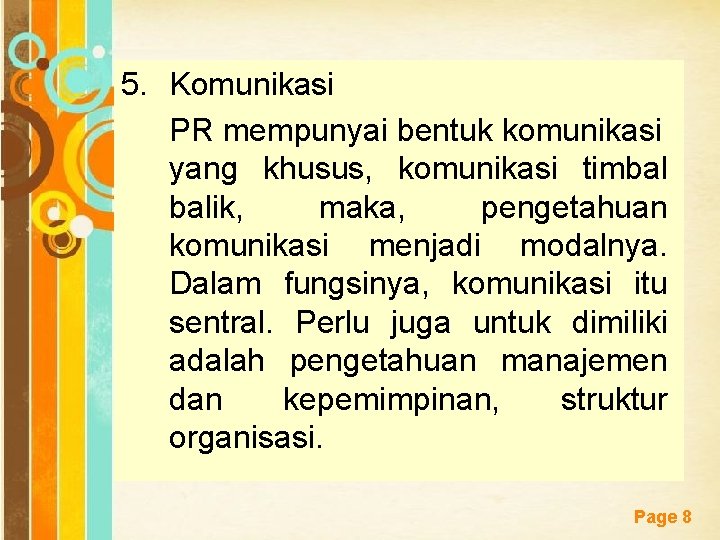 5. Komunikasi

PR mempunyai bentuk komunikasi yang khusus, komunikasi timbal balik, maka, pengetahuan komunikasi menjadi modalnya. Dalam fungsinya, komunikasi itu sentral. Perlu juga untuk dimiliki adalah pengetahuan manajemen dan kepemimpinan, struktur organisasi.

Page 8